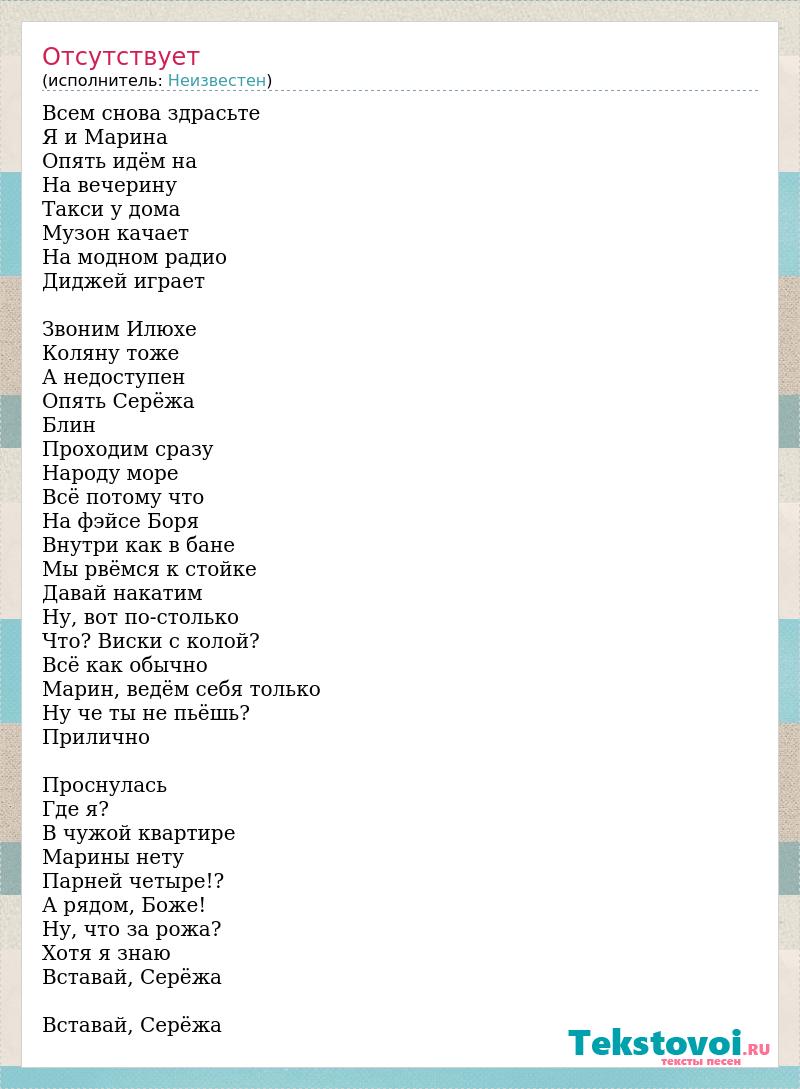 Отсутствует
(исполнитель: Неизвестен)

Всем снова здрасьте
Я и Марина
Опять идём на
На вечерину
Такси у дома
Музон качает
На модном радио
Диджей играет

Звоним Илюхе
Коляну тоже
А недоступен
Опять Серёжа
Блин
Проходим сразу
Народу море
Всё потому что
На фэйсе Боря
Внутри как в бане
Мы рвёмся к стойке
Давай накатим
Ну, вот по-столько
Что? Виски с колой?
Всё как обычно
Марин, ведём себя только
Ну че ты не пьёшь?
Прилично

Проснулась
Где я?
В чужой квартире
Марины нету
Парней четыре!?
А рядом, Боже!
Ну, что за рожа?
Хотя я знаю
Вставай, Серёжа

Вставай, Серёжа

Tekstovoi.RU
тексты песен